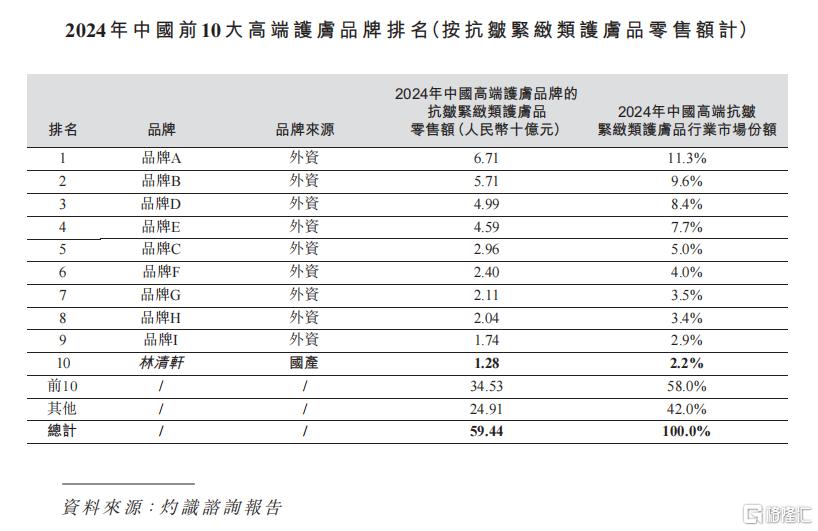 2024年中國前10大高端護膚品牌排名(按抗皺緊緻類護膚品零售額計)

| 排名 | 品牌 | 品牌來源 | 2024年中國高端護膚品牌的抗皺緊緻類護膚品零售額(人民幣十億元) | 2024年中國高端抗皺緊緻類護膚品行業市場份額 |
|---|---|---|---|---|
| 1 | 品牌A | 外資 | 6.71 | 11.3% |
| 2 | 品牌B | 外資 | 5.71 | 9.6% |
| 3 | 品牌D | 外資 | 4.99 | 8.4% |
| 4 | 品牌E | 外資 | 4.59 | 7.7% |
| 5 | 品牌C | 外資 | 2.96 | 5.0% |
| 6 | 品牌F | 外資 | 2.40 | 4.0% |
| 7 | 品牌G | 外資 | 2.11 | 3.5% |
| 8 | 品牌H | 外資 | 2.04 | 3.4% |
| 9 | 品牌I | 外資 | 1.74 | 2.9% |
| 10 | 林清軒 | 國產 | 1.28 | 2.2% |
| 前10 | / | / | 34.53 | 58.0% |
| 其他 | / | / | 24.91 | 42.0% |
| 總計 | / | / | 59.44 | 100.0% |

資料來源:灼識諮詢報告

格隆汇